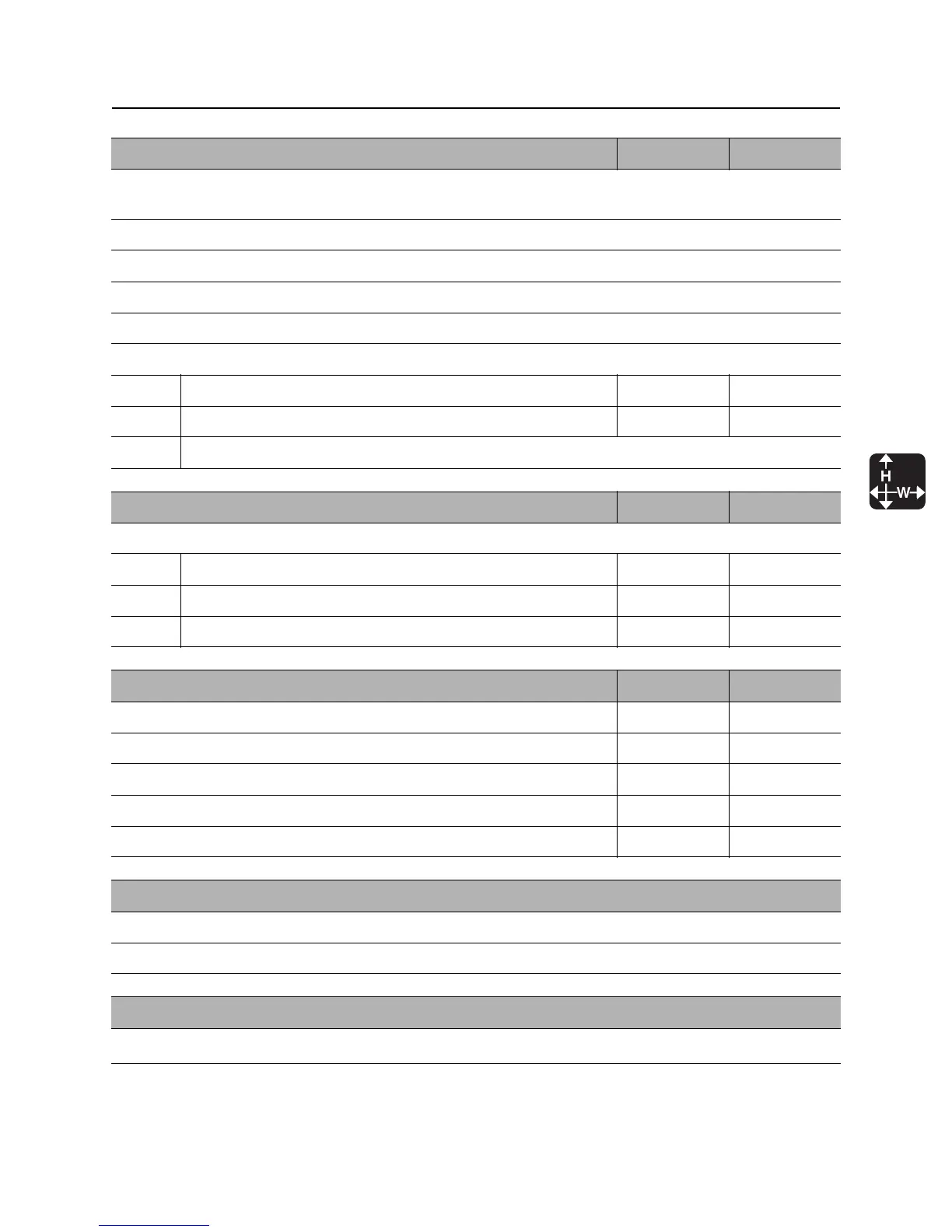 H
W